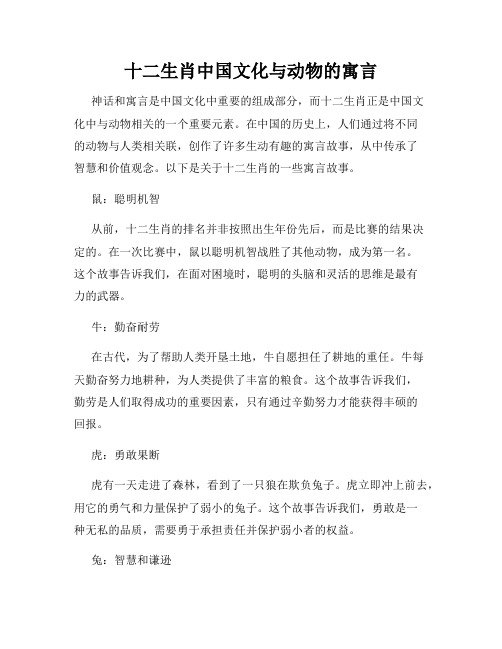 十二生肖中国文化与动物的寓言

神话和寓言是中国文化中重要的组成部分，而十二生肖正是中国文化中与动物相关的一个重要元素。在中国的历史上，人们通过将不同的动物与人类相关联，创作了许多生动有趣的寓言故事，从中传承了智慧和价值观念。以下是关于十二生肖的一些寓言故事。

鼠：聪明机智

从前，十二生肖的排名并非按照出生年份先后，而是比赛的结果决定的。在一次比赛中，鼠以聪明机智战胜了其他动物，成为第一名。这个故事告诉我们，在面对困境时，聪明的头脑和灵活的思维是最有力的武器。

牛：勤奋耐劳

在古代，为了帮助人类开垦土地，牛自愿担任了耕地的重任。牛每天勤奋努力地耕种，为人类提供了丰富的粮食。这个故事告诉我们，勤劳是人们取得成功的重要因素，只有通过辛勤努力才能获得丰硕的回报。

虎：勇敢果断

虎有一天走进了森林，看到了一只狼在欺负兔子。虎立即冲上前去，用它的勇气和力量保护了弱小的兔子。这个故事告诉我们，勇敢是一种无私的品质，需要勇于承担责任并保护弱小者的权益。

兔：智慧和谦逊